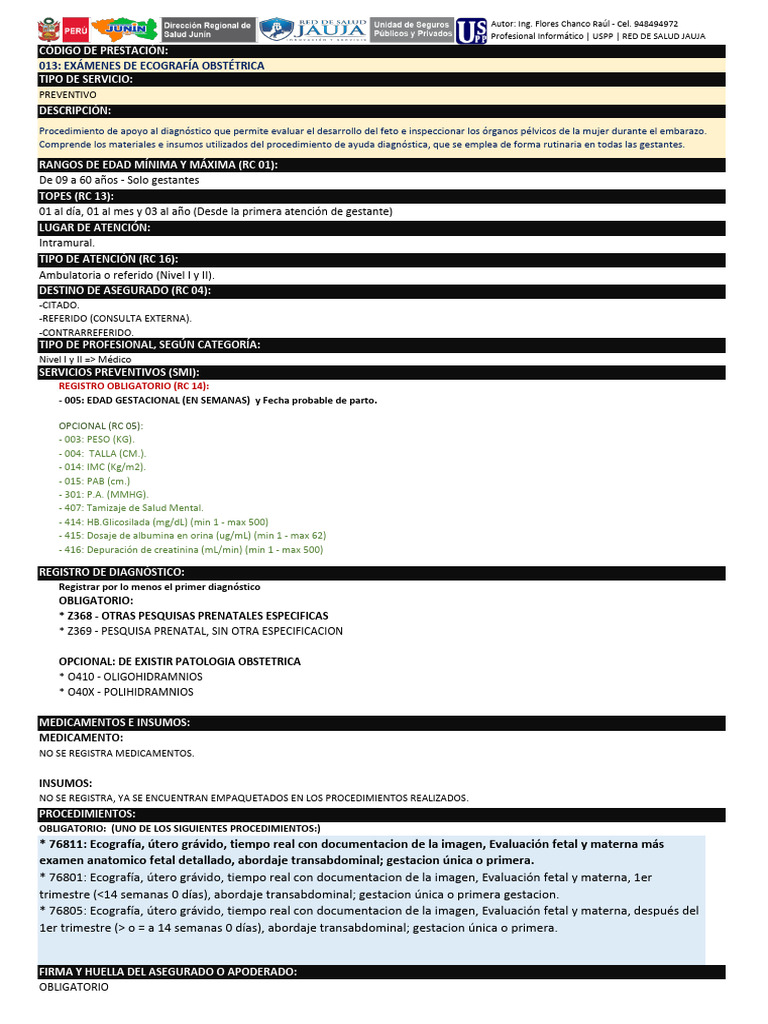 PERÚ JUNÍN Dirección Regional de Salud Junín RED DE SALUD JAUJA Unidad de Seguros Públicos y Privados USPP Autor: Ing. Flores Chanco Raúl - Cel. 948494972
Profesional Informático | USPP | RED DE SALUD JAUJA

CÓDIGO DE PRESTACIÓN:
013: EXÁMENES DE ECOGRAFÍA OBSTÉTRICA
TIPO DE SERVICIO:
PREVENTIVO
DESCRIPCIÓN:
Procedimiento de apoyo al diagnóstico que permite evaluar el desarrollo del feto e inspeccionar los órganos pélvicos de la mujer durante el embarazo. Comprende los materiales e insumos utilizados del procedimiento de ayuda diagnóstica, que se emplea de forma rutinaria en todas las gestantes.
RANGOS DE EDAD MÍNIMA Y MÁXIMA (RC 01):
De 09 a 60 años - Solo gestantes
TOPES (RC 13):
01 al día, 01 al mes y 03 al año (Desde la primera atención de gestante)
LUGAR DE ATENCIÓN:
Intramural.
TIPO DE ATENCIÓN (RC 16):
Ambulatoria o referido (Nivel I y II).
DESTINO DE ASEGURADO (RC 04):
-CITADO.
-REFERIDO (CONSULTA EXTERNA).
-CONTRARREFERIDO.
TIPO DE PROFESIONAL, SEGÚN CATEGORÍA:
Nivel I y II => Médico
SERVICIOS PREVENTIVOS (SMI):
REGISTRO OBLIGATORIO (RC 14):
- 005: EDAD GESTACIONAL (EN SEMANAS) y Fecha probable de parto.

OPCIONAL (RC 05):
- 003: PESO (KG).
- 004: TALLA (CM.).
- 014: IMC (Kg/m2).
- 015: PAB (cm.)
- 301: P.A. (MMHG).
- 407: Tamizaje de Salud Mental.
- 414: HB.Glicosilada (mg/dL) (min 1 - max 500)
- 415: Dosaje de albumina en orina (ug/mL) (min 1 - max 62)
- 416: Depuración de creatinina (mL/min) (min 1 - max 500)

REGISTRO DE DIAGNÓSTICO:
Registrar por lo menos el primer diagnóstico
OBLIGATORIO:
* Z368 - OTRAS PESQUISAS PRENATALES ESPECIFICAS
* Z369 - PESQUISA PRENATAL, SIN OTRA ESPECIFICACION

OPCIONAL: DE EXISTIR PATOLOGIA OBSTETRICA
* O410 - OLIGOHIDRAMNIOS
* O40X - POLIHIDRAMNIOS

MEDICAMENTOS E INSUMOS:
MEDICAMENTO:
NO SE REGISTRA MEDICAMENTOS.

INSUMOS:
NO SE REGISTRA, YA SE ENCUENTRAN EMPAQUETADOS EN LOS PROCEDIMIENTOS REALIZADOS.
PROCEDIMIENTOS:
OBLIGATORIO: (UNO DE LOS SIGUIENTES PROCEDIMIENTOS:)
* 76811: Ecografía, útero grávido, tiempo real con documentacion de la imagen, Evaluación fetal y materna más examen anatomico fetal detallado, abordaje transabdominal; gestacion única o primera.
* 76801: Ecografía, útero grávido, tiempo real con documentacion de la imagen, Evaluación fetal y materna, 1er trimestre (<14 semanas 0 días), abordaje transabdominal; gestacion única o primera gestacion.
* 76805: Ecografía, útero grávido, tiempo real con documentacion de la imagen, Evaluación fetal y materna, después del 1er trimestre (> o = a 14 semanas 0 días), abordaje transabdominal; gestacion única o primera.

FIRMA Y HUELLA DEL ASEGURADO O APODERADO:
OBLIGATORIO